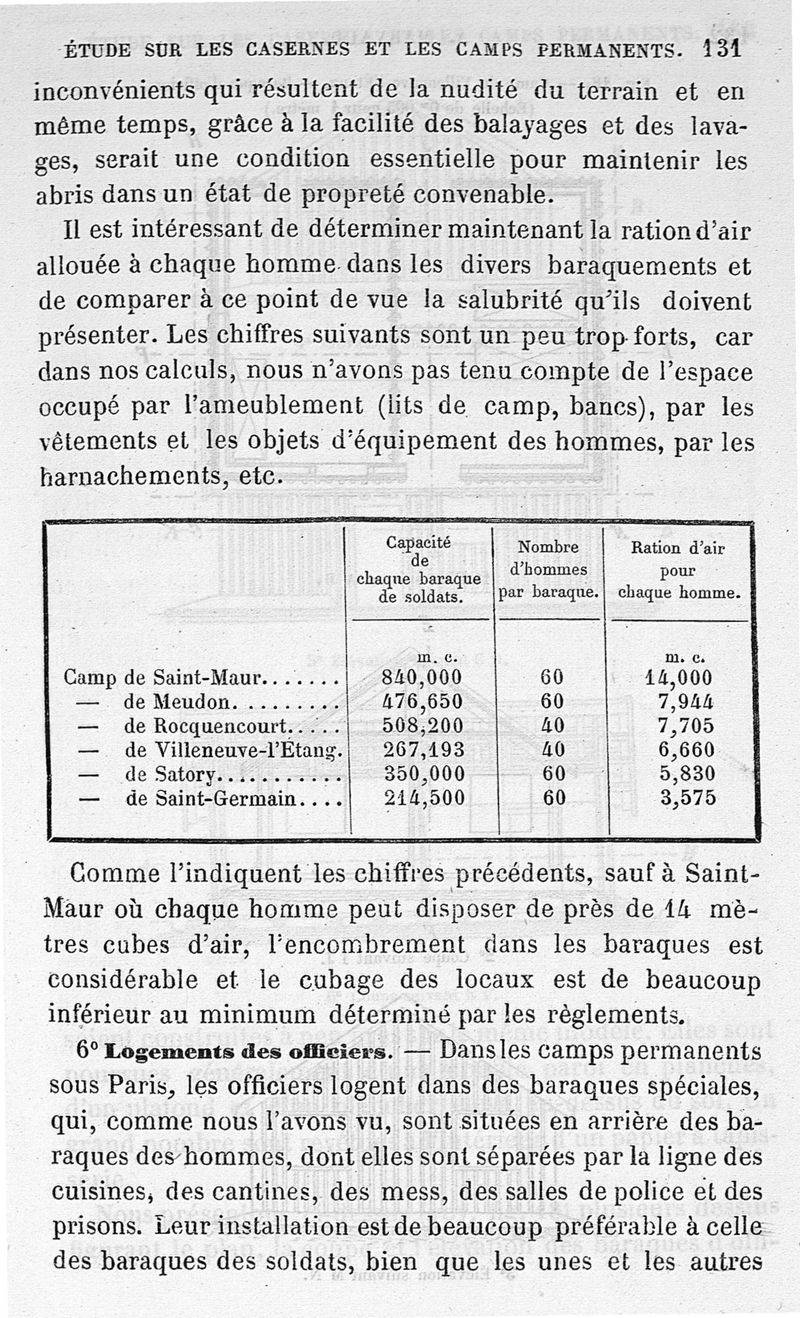 ÉTUDE SUR LES CASERNES ET LES CAMPS PERMANENTS. 131

inconvénients qui résultent de la nudité du terrain et en même temps, grâce à la facilité des balayages et des lavages, serait une condition essentielle pour maintenir les abris dans un état de propreté convenable.

Il est intéressant de déterminer maintenant la ration d'air allouée à chaque homme dans les divers baraquements et de comparer à ce point de vue la salubrité qu'ils doivent présenter. Les chiffres suivants sont un peu trop forts, car dans nos calculs, nous n'avons pas tenu compte de l'espace occupé par l'ameublement (lits de camp, bancs), par les vêtements et les objets d'équipement des hommes, par les harnachements, etc.

| | Capacité de chaque baraque de soldats. | Nombre d'hommes par baraque. | Ration d'air pour chaque homme. |
|---|---|---|---|
| | m. c. | | m. c. |
| Camp de Saint-Maur....... | 840,000 | 60 | 14,000 |
| — de Meudon......... | 476,650 | 60 | 7,944 |
| — de Rocquencourt..... | 508,200 | 40 | 7,705 |
| — de Villeneuve-l'Étang. | 267,193 | 40 | 6,660 |
| — de Satory........... | 350,000 | 60 | 5,830 |
| — de Saint-Germain.... | 214,500 | 60 | 3,575 |

Comme l'indiquent les chiffres précédents, sauf à Saint-Maur où chaque homme peut disposer de près de 14 mètres cubes d'air, l'encombrement dans les baraques est considérable et le cubage des locaux est de beaucoup inférieur au minimum déterminé par les règlements.

6° Logements des officiers. — Dans les camps permanents sous Paris, les officiers logent dans des baraques spéciales, qui, comme nous l'avons vu, sont situées en arrière des baraques des hommes, dont elles sont séparées par la ligne des cuisines, des cantines, des mess, des salles de police et des prisons. Leur installation est de beaucoup préférable à celle des baraques des soldats, bien que les unes et les autres